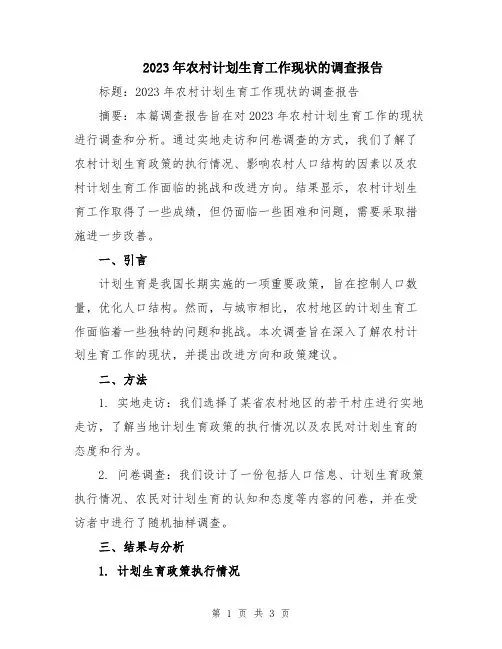 2023年农村计划生育工作现状的调查报告

标题：2023年农村计划生育工作现状的调查报告

摘要：本篇调查报告旨在对2023年农村计划生育工作的现状进行调查和分析。通过实地走访和问卷调查的方式，我们了解了农村计划生育政策的执行情况、影响农村人口结构的因素以及农村计划生育工作面临的挑战和改进方向。结果显示，农村计划生育工作取得了一些成绩，但仍面临一些困难和问题，需要采取措施进一步改善。

一、引言

计划生育是我国长期实施的一项重要政策，旨在控制人口数量，优化人口结构。然而，与城市相比，农村地区的计划生育工作面临着一些独特的问题和挑战。本次调查旨在深入了解农村计划生育工作的现状，并提出改进方向和政策建议。

二、方法

1. 实地走访：我们选择了某省农村地区的若干村庄进行实地走访，了解当地计划生育政策的执行情况以及农民对计划生育的态度和行为。

2. 问卷调查：我们设计了一份包括人口信息、计划生育政策执行情况、农民对计划生育的认知和态度等内容的问卷，并在受访者中进行了随机抽样调查。

三、结果与分析

1. 计划生育政策执行情况

第 1 页 共 3 页